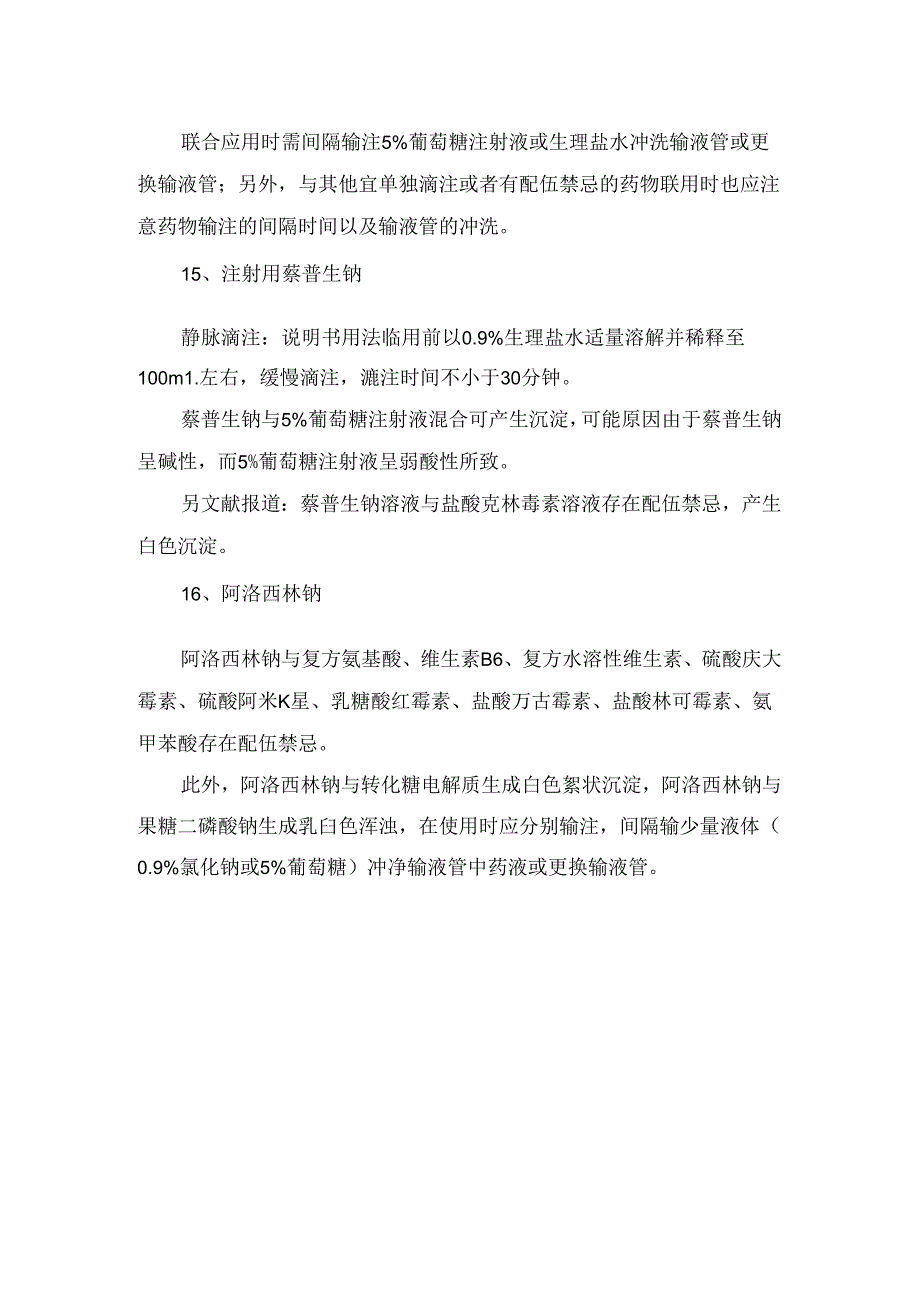 联合应用时需间隔输注5%葡萄糖注射液或生理盐水冲洗输液管或更换输液管；另外，与其他宜单独滴注或者有配伍禁忌的药物联用时也应注意药物输注的间隔时间以及输液管的冲洗。

15、注射用蔡普生钠

静脉滴注：说明书用法临用前以0.9%生理盐水适量溶解并稀释至100m1.左右，缓慢滴注，漉注时间不小于30分钟。

蔡普生钠与5%葡萄糖注射液混合可产生沉淀，可能原因由于蔡普生钠呈碱性，而5%葡萄糖注射液呈弱酸性所致。

另文献报道：蔡普生钠溶液与盐酸克林毒素溶液存在配伍禁忌，产生白色沉淀。

16、阿洛西林钠

阿洛西林钠与复方氨基酸、维生素B6、复方水溶性维生素、硫酸庆大霉素、硫酸阿米K星、乳糖酸红霉素、盐酸万古霉素、盐酸林可霉素、氨甲苯酸存在配伍禁忌。

此外，阿洛西林钠与转化糖电解质生成白色絮状沉淀，阿洛西林钠与果糖二磷酸钠生成乳白色浑浊，在使用时应分别输注，间隔输少量液体（0.9%氯化钠或5%葡萄糖）冲净输液管中药液或更换输液管。